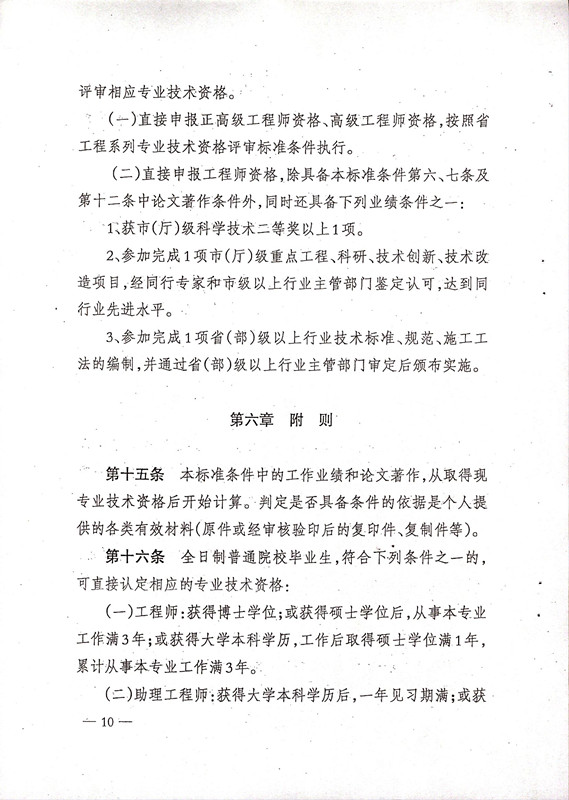 评审相应专业技术资格。

（一）直接申报正高级工程师资格、高级工程师资格，按照省工程系列专业技术资格评审标准条件执行。

（二）直接申报工程师资格，除具备本标准条件第六、七条及第十二条中论文著作条件外，同时还具备下列业绩条件之一：

1、获市（厅）级科学技术二等奖以上1项。

2、参加完成1项市（厅）级重点工程、科研、技术创新、技术改造项目，经同行专家和市级以上行业主管部门鉴定认可，达到同行业先进水平。

3、参加完成1项省（部）级以上行业技术标准、规范、施工工法的编制，并通过省（部）级以上行业主管部门审定后颁布实施。

第六章　附　则

第十五条　本标准条件中的工作业绩和论文著作，从取得现专业技术资格后开始计算。判定是否具备条件的依据是个人提供的各类有效材料（原件或经审核验印后的复印件、复制件等）。

第十六条　全日制普通院校毕业生，符合下列条件之一的，可直接认定相应的专业技术资格：

（一）工程师：获得博士学位；或获得硕士学位后，从事本专业工作满3年；或获得大学本科学历，工作后取得硕士学位满1年，累计从事本专业工作满3年。

（二）助理工程师：获得大学本科学历后，一年见习期满；或获

— 10 —